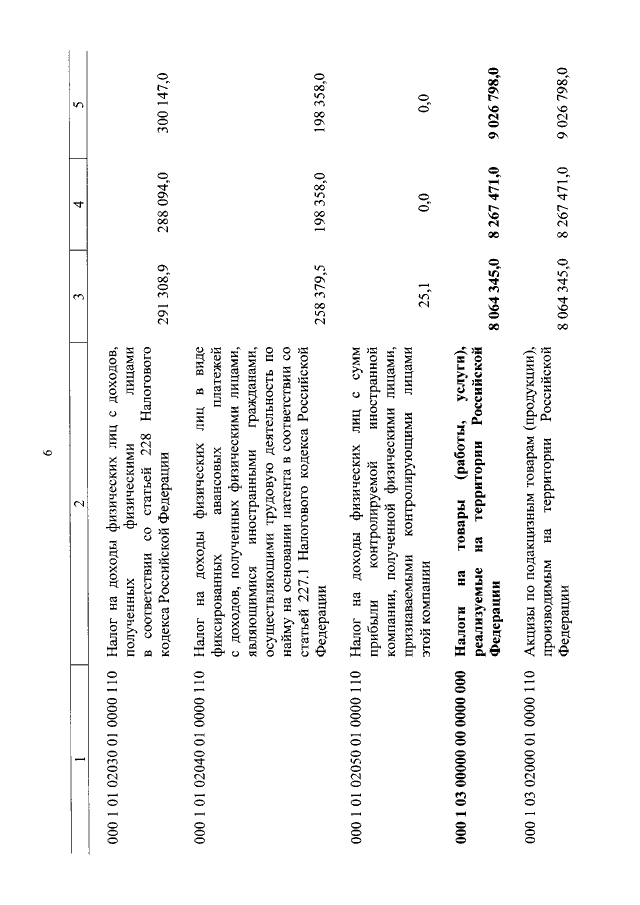 6

| 1 | 2 | 3 | 4 | 5 |
|---|---|---|---|---|
| 000 1 01 02030 01 0000 110 | Налог на доходы физических лиц с доходов, полученных физическими лицами в соответствии со статьей 228 Налогового кодекса Российской Федерации | 291 308,9 | 288 094,0 | 300 147,0 |
| 000 1 01 02040 01 0000 110 | Налог на доходы физических лиц в виде фиксированных авансовых платежей с доходов, полученных физическими лицами, являющимися иностранными гражданами, осуществляющими трудовую деятельность по найму на основании патента в соответствии со статьей 227.1 Налогового кодекса Российской Федерации | 258 379,5 | 198 358,0 | 198 358,0 |
| 000 1 01 02050 01 0000 110 | Налог на доходы физических лиц с сумм прибыли контролируемой иностранной компании, полученной физическими лицами, признаваемыми контролирующими лицами этой компании | 25,1 | 0,0 | 0,0 |
| 000 1 03 00000 00 0000 000 | Налоги на товары (работы, услуги), реализуемые на территории Российской Федерации | 8 064 345,0 | 8 267 471,0 | 9 026 798,0 |
| 000 1 03 02000 01 0000 110 | Акцизы по подакцизным товарам (продукции), производимым на территории Российской Федерации | 8 064 345,0 | 8 267 471,0 | 9 026 798,0 |